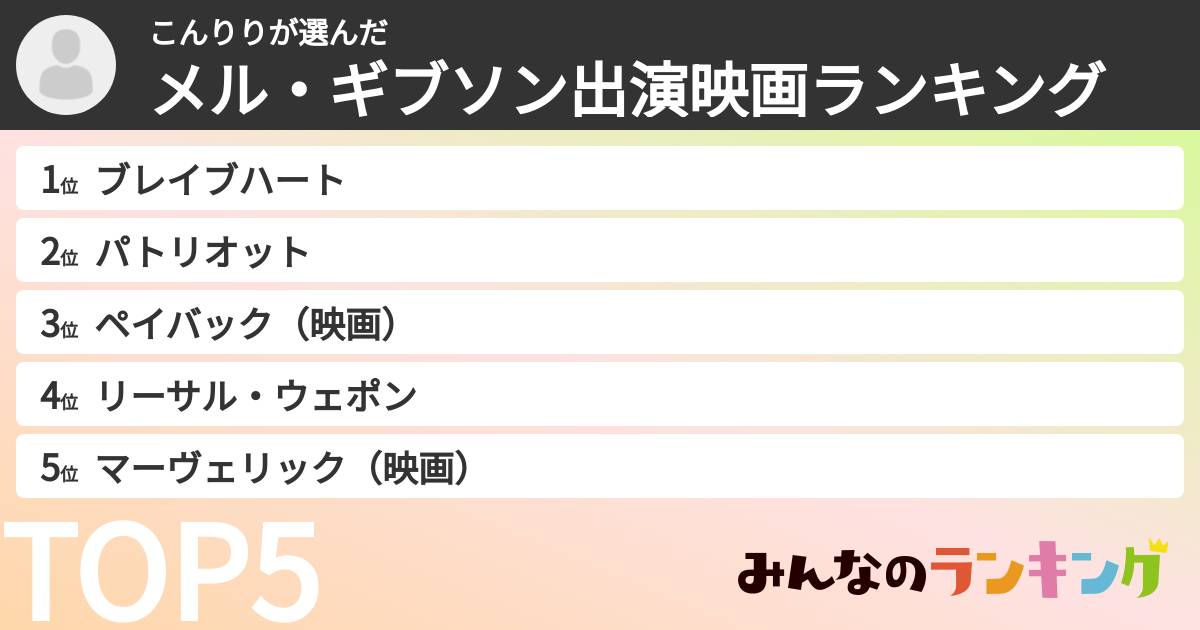 こんりりが選んだ
メル・ギブソン出演映画ランキング

1位 ブレイブハート
2位 パトリオット
3位 ペイバック（映画）
4位 リーサル・ウェポン
5位 マーヴェリック（映画）

TOP5

みんなのランキング